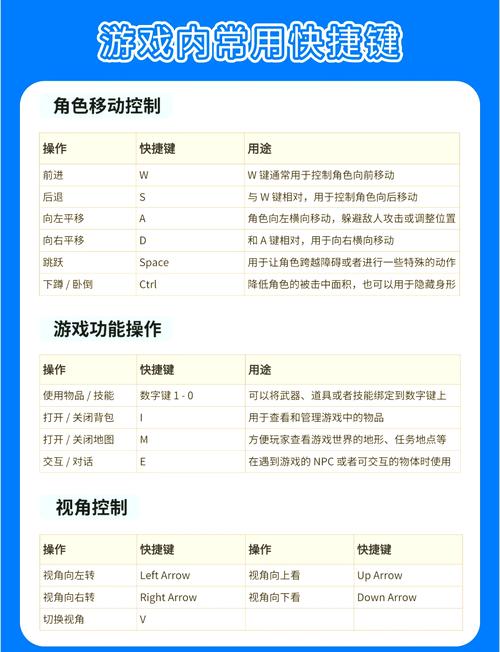 游戏内常用快捷键

角色移动控制

| 操作 | 快捷键 | 用途 |
|---|---|---|
| 前进 | W | W 键通常用于控制角色向前移动 |
| 后退 | S | 与 W 键相对，用于控制角色向后移动 |
| 向左平移 | A | 角色向左横向移动，躲避敌人攻击或调整位置 |
| 向右平移 | D | 和 A 键相对，用于向右横向移动 |
| 跳跃 | Space | 用于让角色跨越障碍或者进行一些特殊的动作 |
| 下蹲 / 卧倒 | Ctrl | 降低角色的被击中面积，也可以用于隐藏身形 |

游戏功能操作

| 操作 | 快捷键 | 用途 |
|---|---|---|
| 使用物品 / 技能 | 数字键 1 - 0 | 可以将武器、道具或者技能绑定到数字键上 |
| 打开 / 关闭背包 | I | 用于查看和管理游戏中的物品 |
| 打开 / 关闭地图 | M | 方便玩家查看游戏世界的地形、任务地点等 |
| 交互 / 对话 | E | 在遇到游戏的 NPC 或者可交互的物体时使用 |

视角控制

| 操作 | 快捷键 | 操作 | 快捷键 |
|---|---|---|---|
| 视角向左转 | Left Arrow | 视角向上看 | Up Arrow |
| 视角向右转 | Right Arrow | 视角向下看 | Down Arrow |
| 切换视角 | V | | |